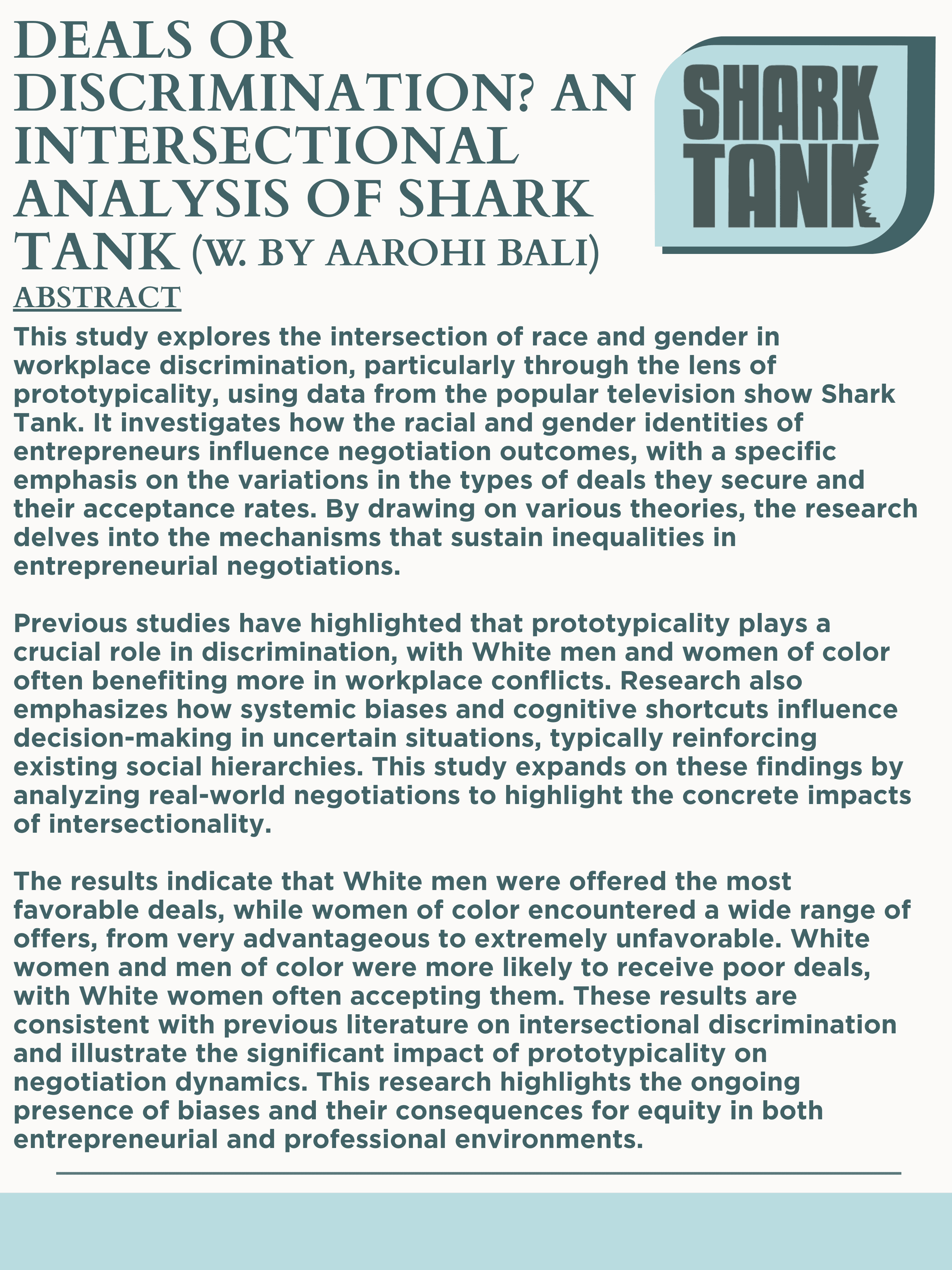 DEALS OR DISCRIMINATION? AN INTERSECTIONAL ANALYSIS OF SHARK TANK (W. BY AAROHI BALI)

SHARK TANK

ABSTRACT

This study explores the intersection of race and gender in workplace discrimination, particularly through the lens of prototypicality, using data from the popular television show Shark Tank. It investigates how the racial and gender identities of entrepreneurs influence negotiation outcomes, with a specific emphasis on the variations in the types of deals they secure and their acceptance rates. By drawing on various theories, the research delves into the mechanisms that sustain inequalities in entrepreneurial negotiations.

Previous studies have highlighted that prototypicality plays a crucial role in discrimination, with White men and women of color often benefiting more in workplace conflicts. Research also emphasizes how systemic biases and cognitive shortcuts influence decision-making in uncertain situations, typically reinforcing existing social hierarchies. This study expands on these findings by analyzing real-world negotiations to highlight the concrete impacts of intersectionality.

The results indicate that White men were offered the most favorable deals, while women of color encountered a wide range of offers, from very advantageous to extremely unfavorable. White women and men of color were more likely to receive poor deals, with White women often accepting them. These results are consistent with previous literature on intersectional discrimination and illustrate the significant impact of prototypicality on negotiation dynamics. This research highlights the ongoing presence of biases and their consequences for equity in both entrepreneurial and professional environments.